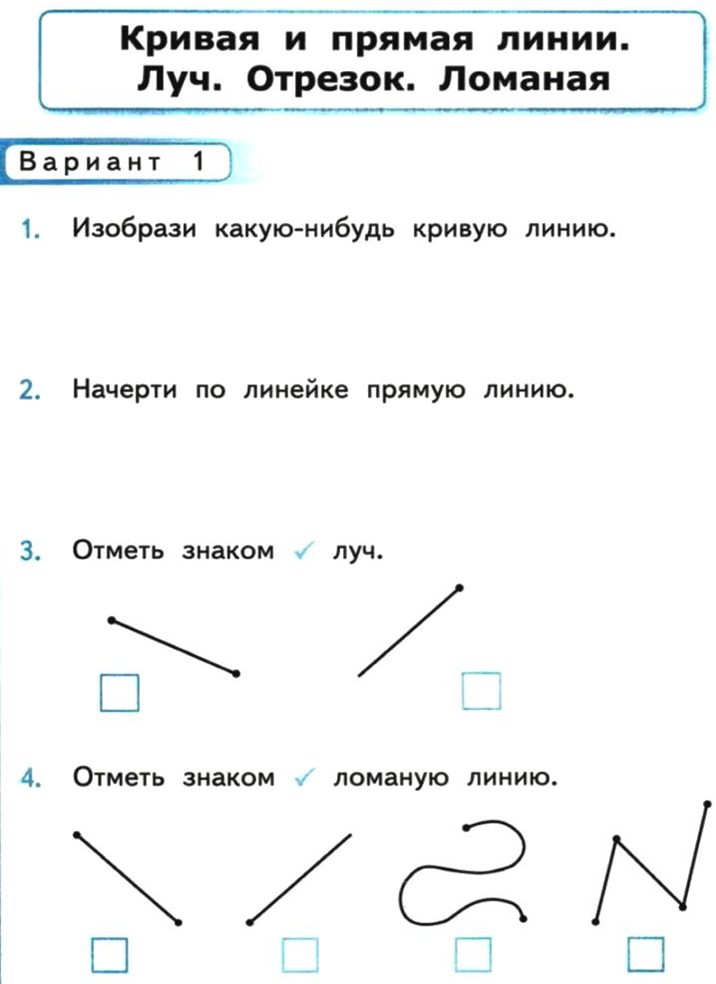 Кривая и прямая линии. Луч. Отрезок. Ломаная

Вариант 1

1. Изобрази какую-нибудь кривую линию.

2. Начерти по линейке прямую линию.

3. Отметь знаком ✓ луч.

4. Отметь знаком ✓ ломаную линию.